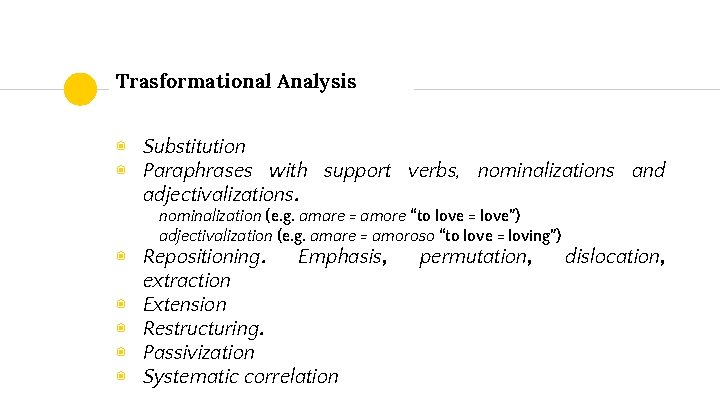 Trasformational Analysis

• Substitution
• Paraphrases with support verbs, nominalizations and adjectivalizations.
nominalization (e.g. amare = amore "to love = love")
adjectivalization (e.g. amare = amoroso "to love = loving")
• Repositioning. Emphasis, permutation, dislocation, extraction
• Extension
• Restructuring.
• Passivization
• Systematic correlation